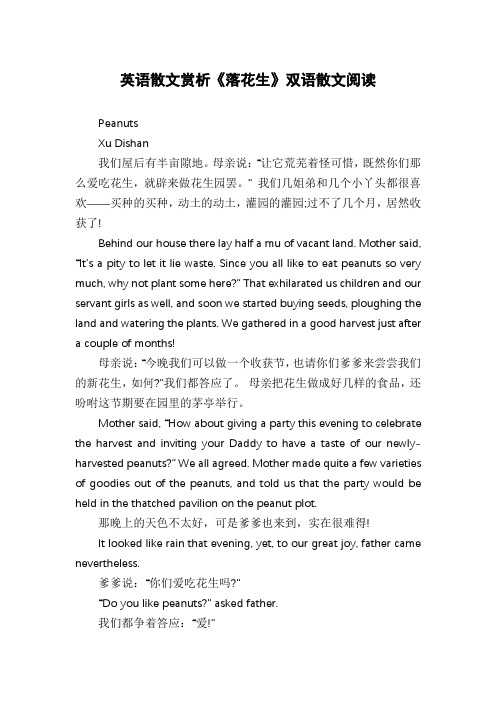 英语散文赏析《落花生》双语散文阅读

Peanuts

Xu Dishan

我们屋后有半亩隙地。母亲说："让它荒芜着怪可惜，既然你们那么爱吃花生，就辟来做花生园罢。" 我们几姐弟和几个小丫头都很喜欢——买种的买种，动土的动土，灌园的灌园;过不了几个月，居然收获了!

Behind our house there lay half a mu of vacant land. Mother said, "It's a pity to let it lie waste. Since you all like to eat peanuts so very much, why not plant some here?" That exhilarated us children and our servant girls as well, and soon we started buying seeds, ploughing the land and watering the plants. We gathered in a good harvest just after a couple of months!

母亲说："今晚我们可以做一个收获节，也请你们爹爹来尝尝我们的新花生，如何?"我们都答应了。 母亲把花生做成好几样的食品，还吩咐这节期要在园里的茅亭举行。

Mother said, "How about giving a party this evening to celebrate the harvest and inviting your Daddy to have a taste of our newly-harvested peanuts?" We all agreed. Mother made quite a few varieties of goodies out of the peanuts, and told us that the party would be held in the thatched pavilion on the peanut plot.

那晚上的天色不太好，可是爹爹也来到，实在很难得!

It looked like rain that evening, yet, to our great joy, father came nevertheless.

爹爹说："你们爱吃花生吗?"

"Do you like peanuts?" asked father.

我们都争着答应："爱!"